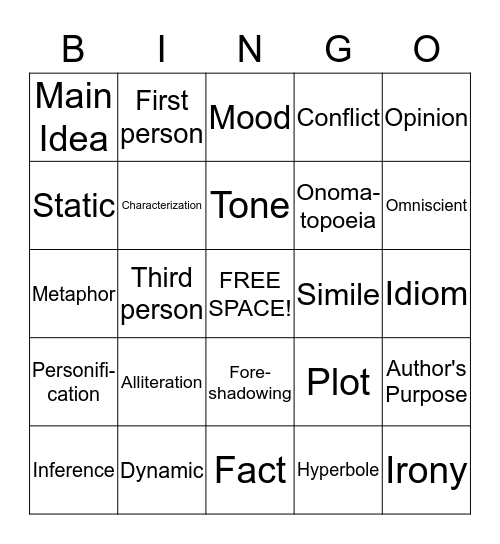 | B | I | N | G | O |
|---|---|---|---|---|
| Main Idea | First person | Mood | Conflict | Opinion |
| Static | Characterization | Tone | Onomatopoeia | Omniscient |
| Metaphor | Third person | FREE SPACE! | Simile | Idiom |
| Personification | Alliteration | Foreshadowing | Plot | Author's Purpose |
| Inference | Dynamic | Fact | Hyperbole | Irony |